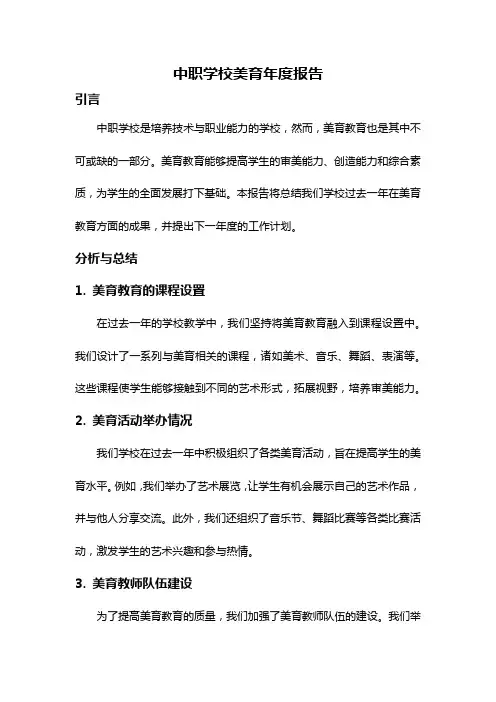 中职学校美育年度报告

引言

中职学校是培养技术与职业能力的学校，然而，美育教育也是其中不可或缺的一部分。美育教育能够提高学生的审美能力、创造能力和综合素质，为学生的全面发展打下基础。本报告将总结我们学校过去一年在美育教育方面的成果，并提出下一年度的工作计划。

分析与总结

1. 美育教育的课程设置

在过去一年的学校教学中，我们坚持将美育教育融入到课程设置中。我们设计了一系列与美育相关的课程，诸如美术、音乐、舞蹈、表演等。这些课程使学生能够接触到不同的艺术形式，拓展视野，培养审美能力。

2. 美育活动举办情况

我们学校在过去一年中积极组织了各类美育活动，旨在提高学生的美育水平。例如，我们举办了艺术展览，让学生有机会展示自己的艺术作品，并与他人分享交流。此外，我们还组织了音乐节、舞蹈比赛等各类比赛活动，激发学生的艺术兴趣和参与热情。

3. 美育教师队伍建设

为了提高美育教育的质量，我们加强了美育教师队伍的建设。我们举